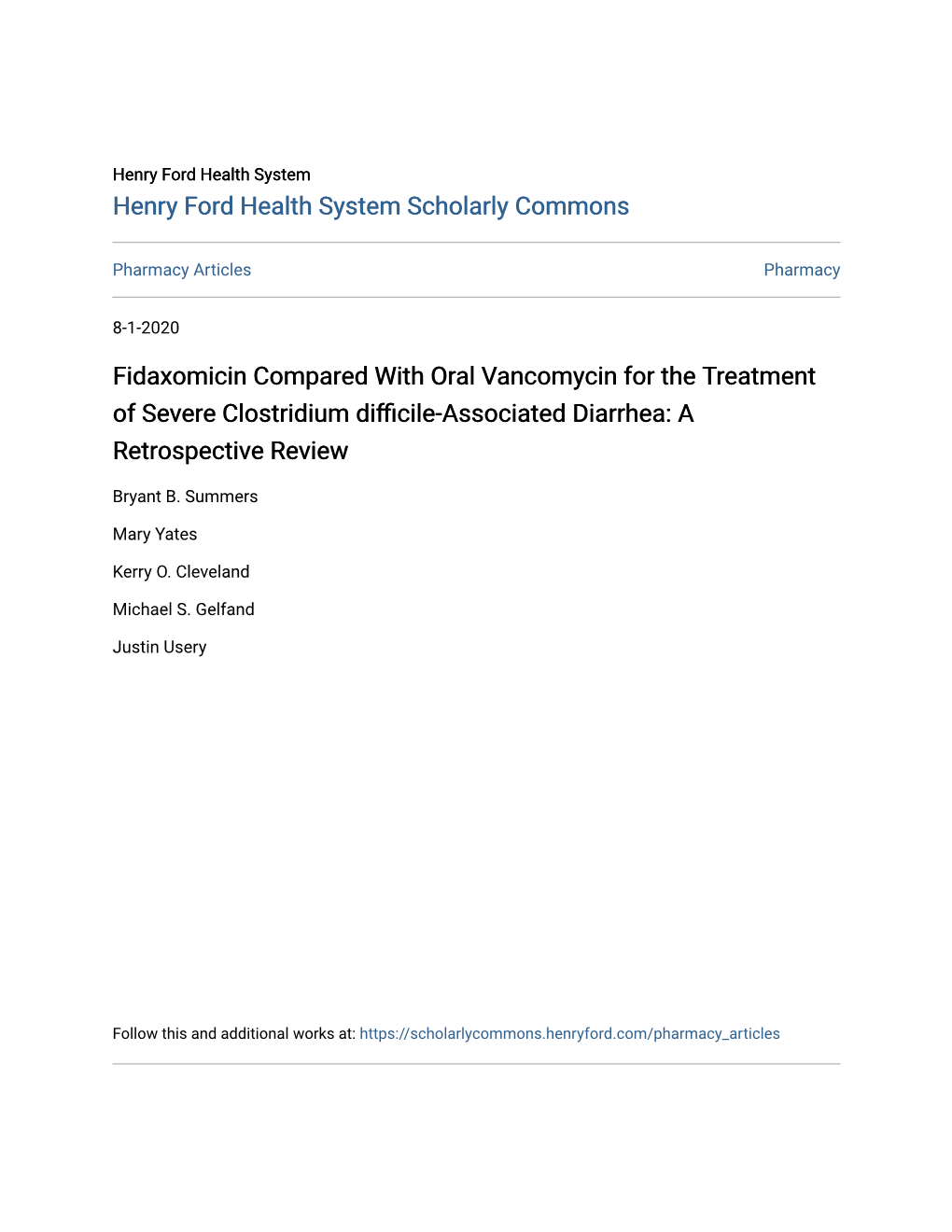 Henry Ford Health System
Henry Ford Health System Scholarly Commons

Pharmacy Articles

Pharmacy

8-1-2020

Fidaxomicin Compared With Oral Vancomycin for the Treatment of Severe Clostridium difficile-Associated Diarrhea: A Retrospective Review

Bryant B. Summers

Mary Yates

Kerry O. Cleveland

Michael S. Gelfand

Justin Usery

Follow this and additional works at: https://scholarlycommons.henryford.com/pharmacy_articles